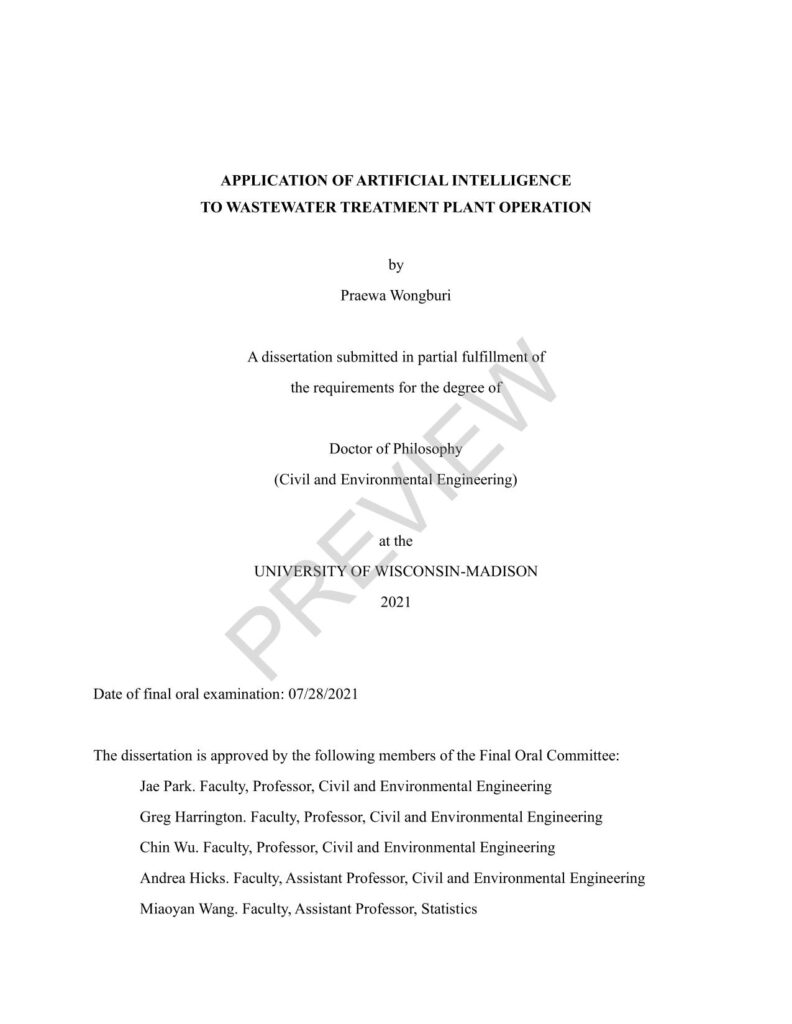 APPLICATION OF ARTIFICIAL INTELLIGENCE
TO WASTEWATER TREATMENT PLANT OPERATION

by

Praewa Wongburi

A dissertation submitted in partial fulfillment of
the requirements for the degree of

Doctor of Philosophy
(Civil and Environmental Engineering)

at the
UNIVERSITY OF WISCONSIN-MADISON
2021

PREVIEW

Date of final oral examination: 07/28/2021

The dissertation is approved by the following members of the Final Oral Committee:
Jae Park. Faculty, Professor, Civil and Environmental Engineering
Greg Harrington. Faculty, Professor, Civil and Environmental Engineering
Chin Wu. Faculty, Professor, Civil and Environmental Engineering
Andrea Hicks. Faculty, Assistant Professor, Civil and Environmental Engineering
Miaoyan Wang. Faculty, Assistant Professor, Statistics